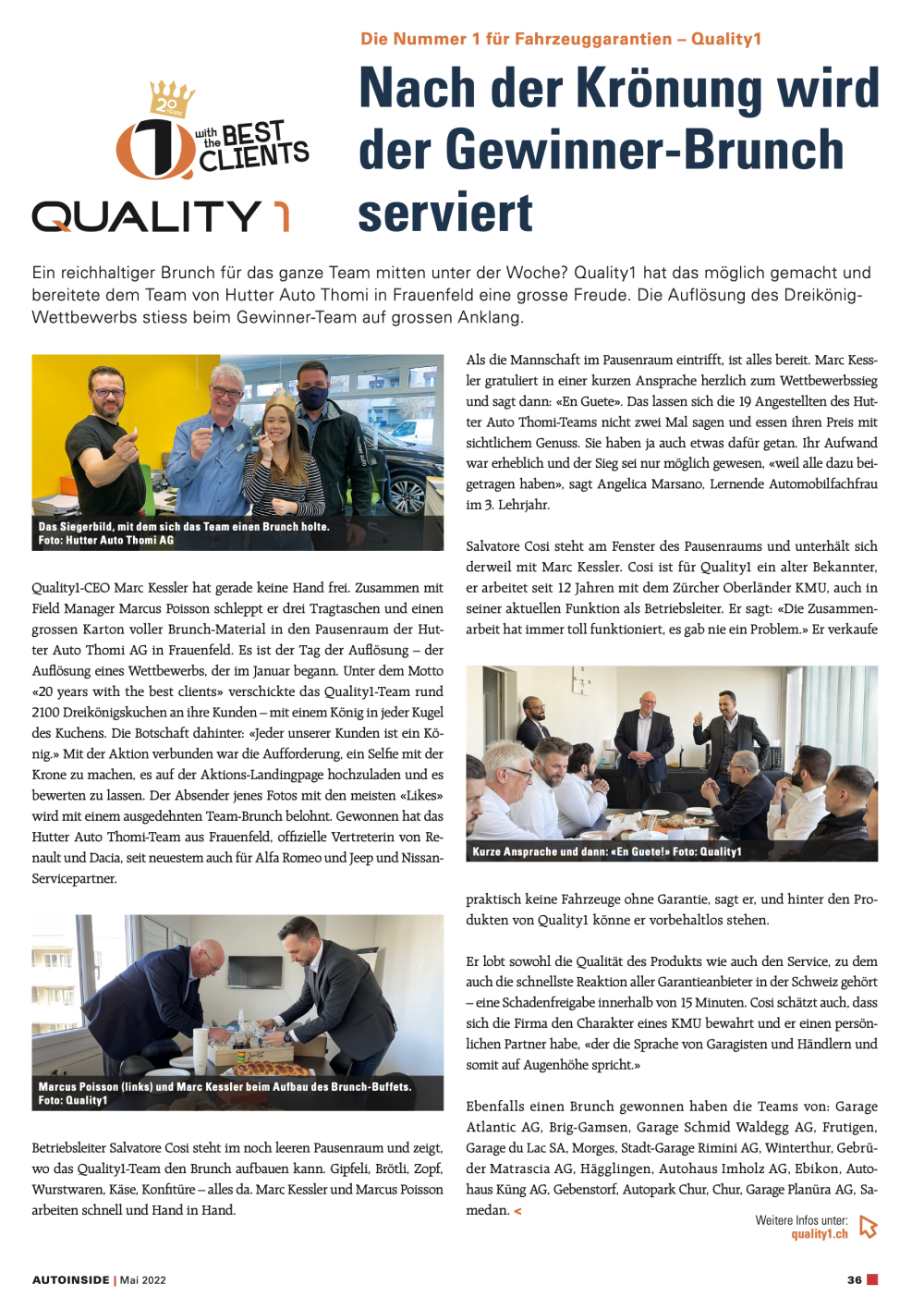 Die Nummer 1 für Fahrzeuggarantien – Quality1

20 YEARS
with the BEST CLIENTS
QUALITY 1

Nach der Krönung wird der Gewinner-Brunch serviert

Ein reichhaltiger Brunch für das ganze Team mitten unter der Woche? Quality1 hat das möglich gemacht und bereitete dem Team von Hutter Auto Thomi in Frauenfeld eine grosse Freude. Die Auflösung des Dreikönig-Wettbewerbs stiess beim Gewinner-Team auf grossen Anklang.

Das Siegerbild, mit dem sich das Team einen Brunch holte. Foto: Hutter Auto Thomi AG

Quality1-CEO Marc Kessler hat gerade keine Hand frei. Zusammen mit Field Manager Marcus Poisson schleppt er drei Tragtaschen und einen grossen Karton voller Brunch-Material in den Pausenraum der Hutter Auto Thomi AG in Frauenfeld. Es ist der Tag der Auflösung – der Auflösung eines Wettbewerbs, der im Januar begann. Unter dem Motto «20 years with the best clients» verschickte das Quality1-Team rund 2100 Dreikönigskuchen an ihre Kunden – mit einem König in jeder Kugel des Kuchens. Die Botschaft dahinter: «Jeder unserer Kunden ist ein König.» Mit der Aktion verbunden war die Aufforderung, ein Selfie mit der Krone zu machen, es auf der Aktions-Landingpage hochzuladen und es bewerten zu lassen. Der Absender jenes Fotos mit den meisten «Likes» wird mit einem ausgedehnten Team-Brunch belohnt. Gewonnen hat das Hutter Auto Thomi-Team aus Frauenfeld, offizielle Vertreterin von Renault und Dacia, seit neuestem auch für Alfa Romeo und Jeep und Nissan-Servicepartner.

Marcus Poisson (links) und Marc Kessler beim Aufbau des Brunch-Buffets. Foto: Quality1

Betriebsleiter Salvatore Cosi steht im noch leeren Pausenraum und zeigt, wo das Quality1-Team den Brunch aufbauen kann. Gipfeli, Brötli, Zopf, Wurstwaren, Käse, Konfitüre – alles da. Marc Kessler und Marcus Poisson arbeiten schnell und Hand in Hand.

Als die Mannschaft im Pausenraum eintrifft, ist alles bereit. Marc Kessler gratuliert in einer kurzen Ansprache herzlich zum Wettbewerbssieg und sagt dann: «En Guete». Das lassen sich die 19 Angestellten des Hutter Auto Thomi-Teams nicht zwei Mal sagen und essen ihren Preis mit sichtlichem Genuss. Sie haben ja auch etwas dafür getan. Ihr Aufwand war erheblich und der Sieg sei nur möglich gewesen, «weil alle dazu beigetragen haben», sagt Angelica Marsano, Lernende Automobilfachfrau im 3. Lehrjahr.

Salvatore Cosi steht am Fenster des Pausenraums und unterhält sich derweil mit Marc Kessler. Cosi ist für Quality1 ein alter Bekannter, er arbeitet seit 12 Jahren mit dem Zürcher Oberländer KMU, auch in seiner aktuellen Funktion als Betriebsleiter. Er sagt: «Die Zusammenarbeit hat immer toll funktioniert, es gab nie ein Problem.» Er verkaufe

Kurze Ansprache und dann: «En Guete!» Foto: Quality1

praktisch keine Fahrzeuge ohne Garantie, sagt er, und hinter den Produkten von Quality1 könne er vorbehaltlos stehen.

Er lobt sowohl die Qualität des Produkts wie auch den Service, zu dem auch die schnellste Reaktion aller Garantieanbieter in der Schweiz gehört – eine Schadenfreigabe innerhalb von 15 Minuten. Cosi schätzt auch, dass sich die Firma den Charakter eines KMU bewahrt und er einen persönlichen Partner habe, «der die Sprache von Garagisten und Händlern und somit auf Augenhöhe spricht.»

Ebenfalls einen Brunch gewonnen haben die Teams von: Garage Atlantic AG, Brig-Gamsen, Garage Schmid Waldegg AG, Frutigen, Garage du Lac SA, Morges, Stadt-Garage Rimini AG, Winterthur, Gebrüder Matrascia AG, Hägglingen, Autohaus Imholz AG, Ebikon, Autohaus Küng AG, Gebenstorf, Autopark Chur, Chur, Garage Planüra AG, Samedan. <

Weitere Infos unter: quality1.ch

AUTOINSIDE | Mai 2022

36